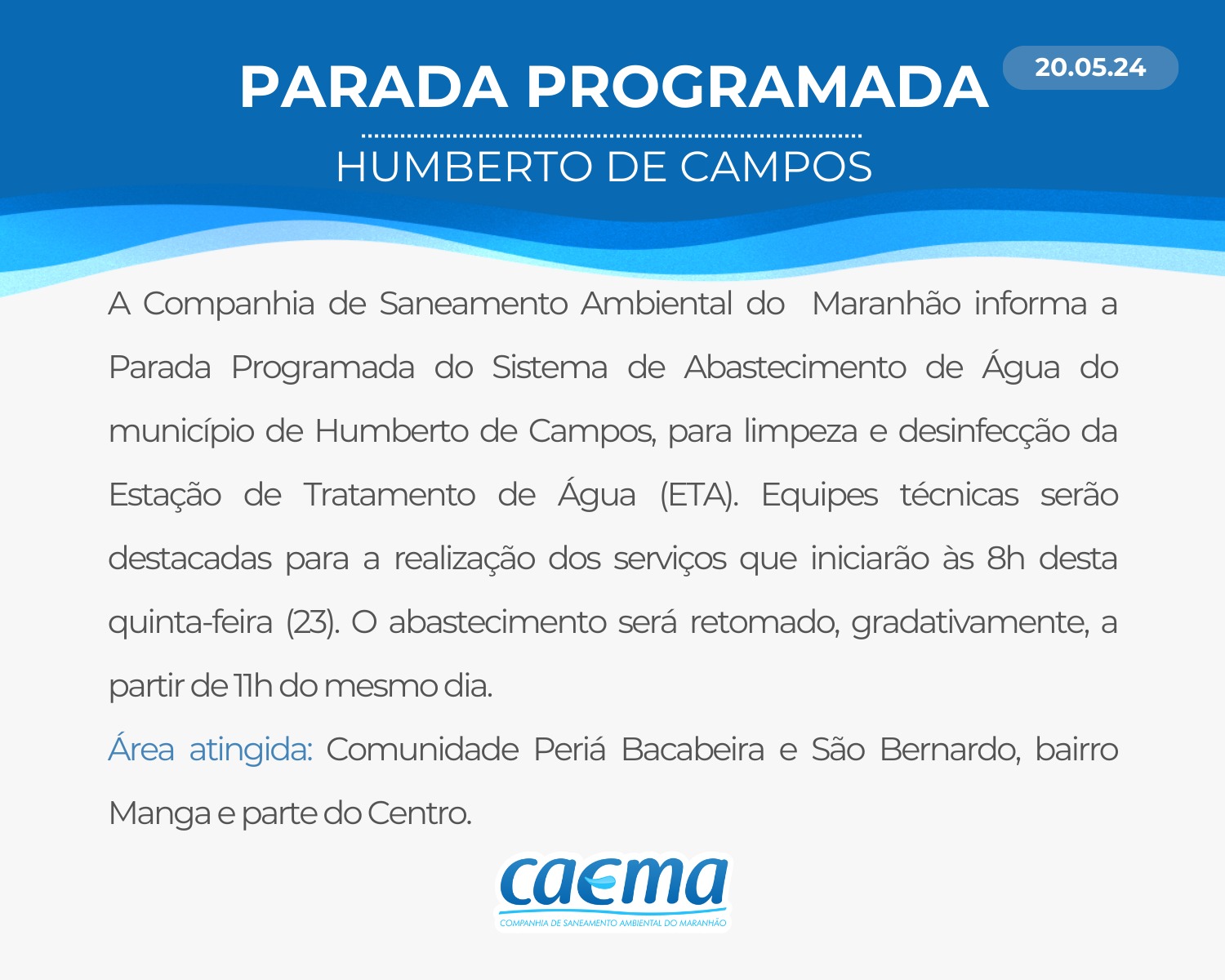 PARADA PROGRAMADA

20.05.24

HUMBERTO DE CAMPOS

A Companhia de Saneamento Ambiental do Maranhão informa a Parada Programada do Sistema de Abastecimento de Água do município de Humberto de Campos, para limpeza e desinfecção da Estação de Tratamento de Água (ETA). Equipes técnicas serão destacadas para a realização dos serviços que iniciarão às 8h desta quinta-feira (23). O abastecimento será retomado, gradativamente, a partir de 11h do mesmo dia.

Área atingida: Comunidade Periá Bacabeira e São Bernardo, bairro Manga e parte do Centro.

caema

COMPANHIA DE SANEAMENTO AMBIENTAL DO MARANHÃO